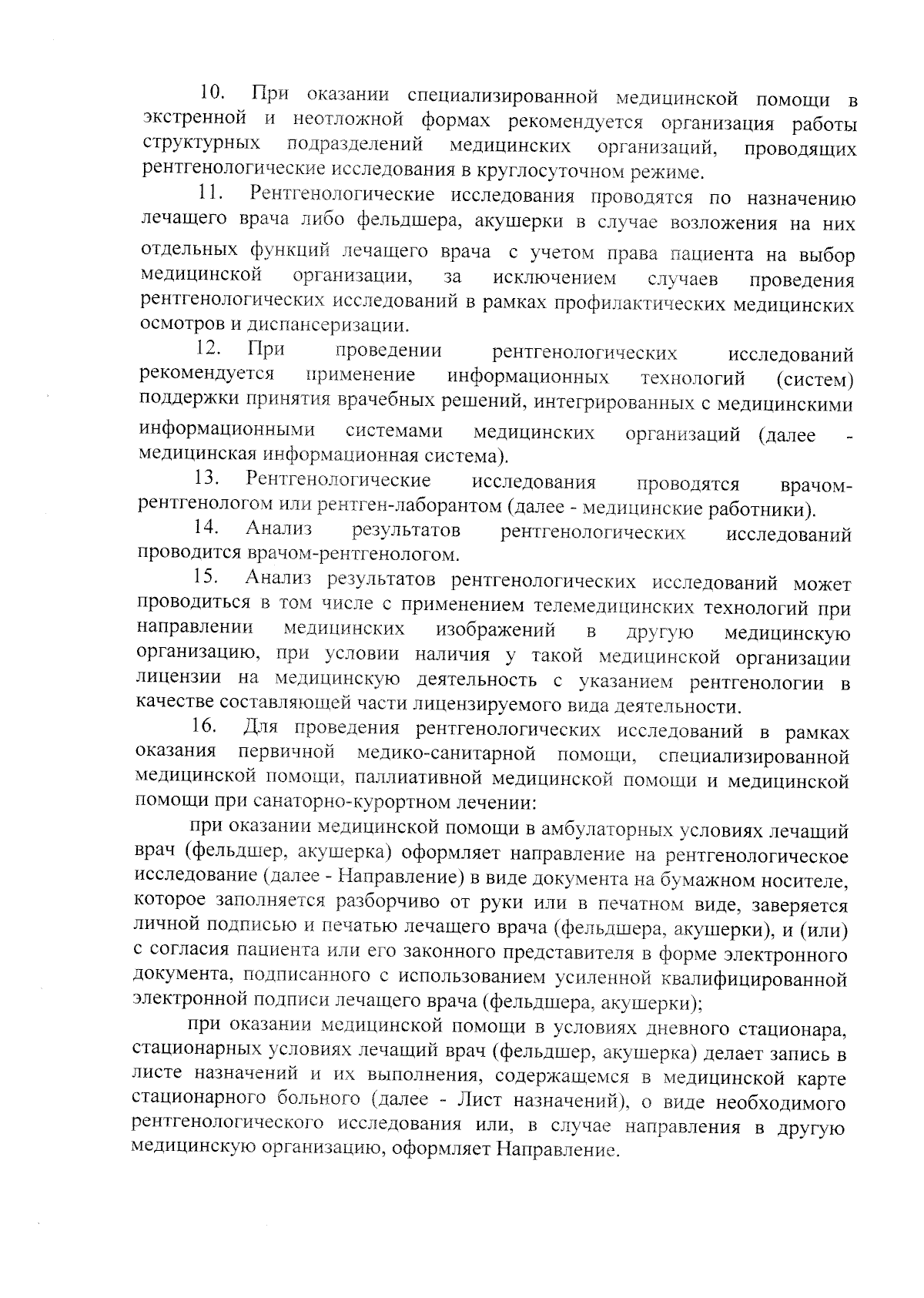 10. При оказании специализированной медицинской помощи в экстренной и неотложной формах рекомендуется организация работы структурных подразделений медицинских организаций, проводящих рентгенологические исследования в круглосуточном режиме.

11. Рентгенологические исследования проводятся по назначению лечащего врача либо фельдшера, акушерки в случае возложения на них отдельных функций лечащего врача с учетом права пациента на выбор медицинской организации, за исключением случаев проведения рентгенологических исследований в рамках профилактических медицинских осмотров и диспансеризации.

12. При проведении рентгенологических исследований рекомендуется применение информационных технологий (систем) поддержки принятия врачебных решений, интегрированных с медицинскими информационными системами медицинских организаций (далее - медицинская информационная система).

13. Рентгенологические исследования проводятся врачом-рентгенологом или рентген-лаборантом (далее - медицинские работники).

14. Анализ результатов рентгенологических исследований проводится врачом-рентгенологом.

15. Анализ результатов рентгенологических исследований может проводиться в том числе с применением телемедицинских технологий при направлении медицинских изображений в другую медицинскую организацию, при условии наличия у такой медицинской организации лицензии на медицинскую деятельность с указанием рентгенологии в качестве составляющей части лицензируемого вида деятельности.

16. Для проведения рентгенологических исследований в рамках оказания первичной медико-санитарной помощи, специализированной медицинской помощи, паллиативной медицинской помощи и медицинской помощи при санаторно-курортном лечении:

при оказании медицинской помощи в амбулаторных условиях лечащий врач (фельдшер, акушерка) оформляет направление на рентгенологическое исследование (далее - Направление) в виде документа на бумажном носителе, которое заполняется разборчиво от руки или в печатном виде, заверяется личной подписью и печатью лечащего врача (фельдшера, акушерки), и (или) с согласия пациента или его законного представителя в форме электронного документа, подписанного с использованием усиленной квалифицированной электронной подписи лечащего врача (фельдшера, акушерки);

при оказании медицинской помощи в условиях дневного стационара, стационарных условиях лечащий врач (фельдшер, акушерка) делает запись в листе назначений и их выполнения, содержащемся в медицинской карте стационарного больного (далее - Лист назначений), о виде необходимого рентгенологического исследования или, в случае направления в другую медицинскую организацию, оформляет Направление.